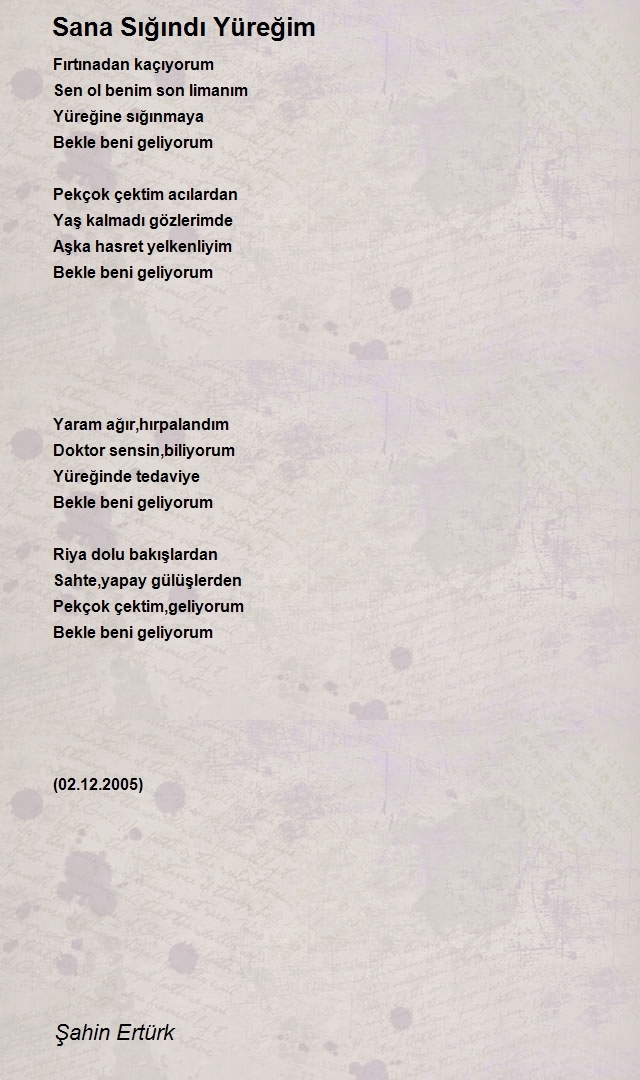 Sana Sığındı Yüreğim

Fırtınadan kaçıyorum
Sen ol benim son limanım
Yüreğine sığınmaya
Bekle beni geliyorum

Pekçok çektim acılardan
Yaş kalmadı gözlerimde
Aşka hasret yelkenliyim
Bekle beni geliyorum

Yaram ağır,hırpalandım
Doktor sensin,biliyorum
Yüreğinde tedaviye
Bekle beni geliyorum

Riya dolu bakışlardan
Sahte,yapay gülüşlerden
Pekçok çektim,geliyorum
Bekle beni geliyorum

(02.12.2005)

Şahin Ertürk